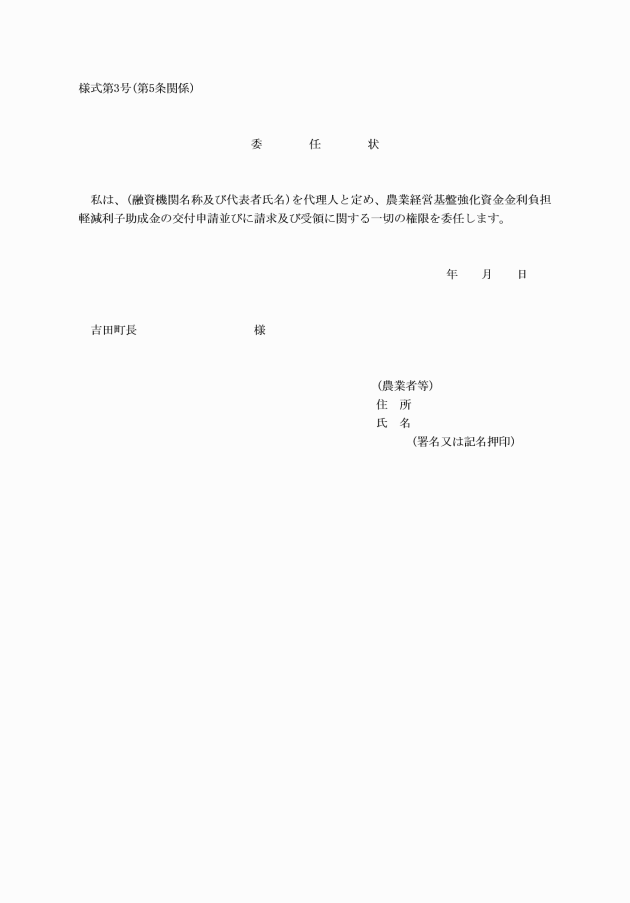 様式第3号（第5条関係）

委　　任　　状

私は、（融資機関名称及び代表者氏名）を代理人と定め、農業経営基盤強化資金金利負担軽減利子助成金の交付申請並びに請求及び受領に関する一切の権限を委任します。

年　　月　　日

吉田町長　　　　　　　　　様

（農業者等）
住　所
氏　名
（署名又は記名押印）